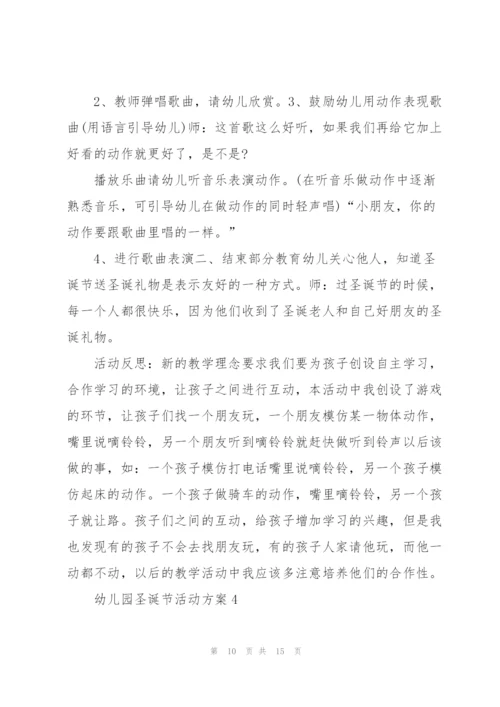 2、教师弹唱歌曲，请幼儿欣赏。3、鼓励幼儿用动作表现歌曲(用语言引导幼儿)师：这首歌这么好听，如果我们再给它加上好看的动作就更好了，是不是？

播放乐曲请幼儿听音乐表演动作。(在听音乐做动作中逐渐熟悉音乐，可引导幼儿在做动作的同时轻声唱)“小朋友，你的动作要跟歌曲里唱的一样。”

4、进行歌曲表演二、结束部分教育幼儿关心他人，知道圣诞节送圣诞礼物是表示友好的一种方式。师：过圣诞节的时候，每一个人都很快乐，因为他们收到了圣诞老人和自己好朋友的圣诞礼物。

活动反思：新的教学理念要求我们要为孩子创设自主学习，合作学习的环境，让孩子之间进行互动，本活动中我创设了游戏的环节，让孩子们找一个朋友玩，一个朋友模仿某一物体动作，嘴里说嘀铃铃，另一个朋友听到嘀铃铃就赶快做听到铃声以后该做的事，如：一个孩子模仿打电话嘴里说嘀铃铃，另一个孩子模仿起床的动作。一个孩子做骑车的动作，嘴里嘀铃铃，另一个孩子就让路。孩子们之间的互动，给孩子增加学习的兴趣，但是我也发现有的孩子不会去找朋友玩，有的孩子人家请他玩，而他一动都不动，以后的教学活动中我应该多注意培养他们的合作性。

幼儿园圣诞节活动方案4

第 10 页 共 15 页